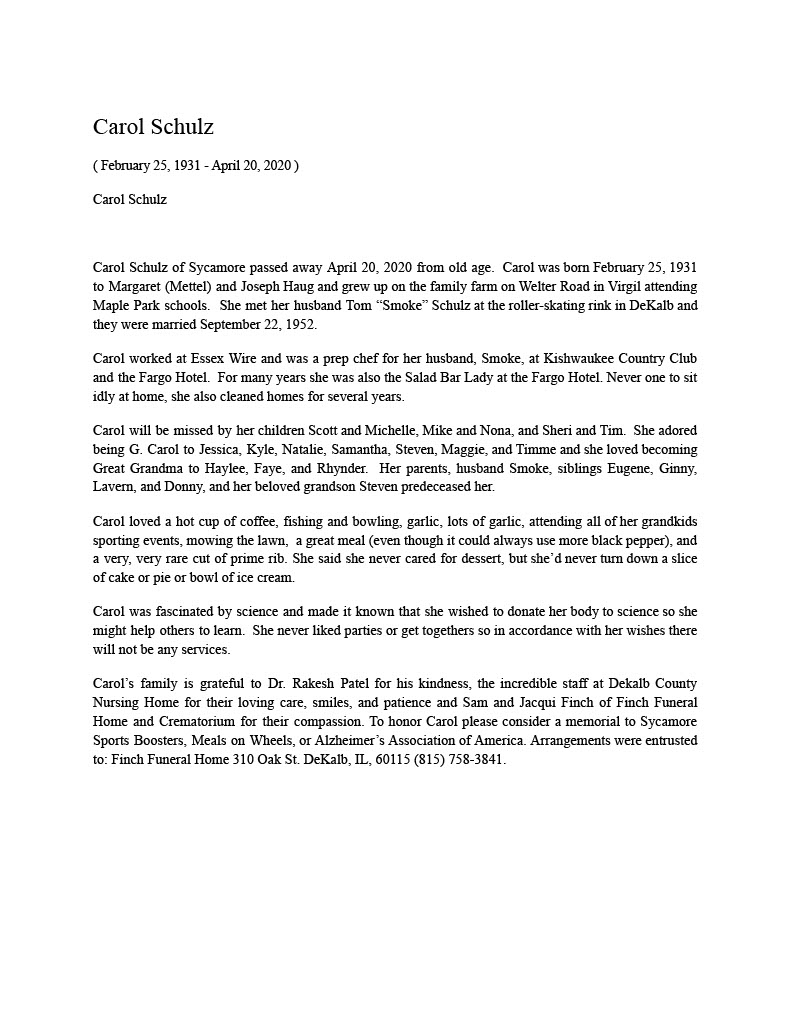 Carol Schulz

( February 25, 1931 - April 20, 2020 )

Carol Schulz

Carol Schulz of Sycamore passed away April 20, 2020 from old age. Carol was born February 25, 1931 to Margaret (Mettel) and Joseph Haug and grew up on the family farm on Welter Road in Virgil attending Maple Park schools. She met her husband Tom “Smoke” Schulz at the roller-skating rink in DeKalb and they were married September 22, 1952.

Carol worked at Essex Wire and was a prep chef for her husband, Smoke, at Kishwaukee Country Club and the Fargo Hotel. For many years she was also the Salad Bar Lady at the Fargo Hotel. Never one to sit idly at home, she also cleaned homes for several years.

Carol will be missed by her children Scott and Michelle, Mike and Nona, and Sheri and Tim. She adored being G. Carol to Jessica, Kyle, Natalie, Samantha, Steven, Maggie, and Timme and she loved becoming Great Grandma to Haylee, Faye, and Rhynder. Her parents, husband Smoke, siblings Eugene, Ginny, Lavern, and Donny, and her beloved grandson Steven predeceased her.

Carol loved a hot cup of coffee, fishing and bowling, garlic, lots of garlic, attending all of her grandkids sporting events, mowing the lawn, a great meal (even though it could always use more black pepper), and a very, very rare cut of prime rib. She said she never cared for dessert, but she’d never turn down a slice of cake or pie or bowl of ice cream.

Carol was fascinated by science and made it known that she wished to donate her body to science so she might help others to learn. She never liked parties or get togethers so in accordance with her wishes there will not be any services.

Carol’s family is grateful to Dr. Rakesh Patel for his kindness, the incredible staff at Dekalb County Nursing Home for their loving care, smiles, and patience and Sam and Jacqui Finch of Finch Funeral Home and Crematorium for their compassion. To honor Carol please consider a memorial to Sycamore Sports Boosters, Meals on Wheels, or Alzheimer’s Association of America. Arrangements were entrusted to: Finch Funeral Home 310 Oak St. DeKalb, IL, 60115 (815) 758-3841.